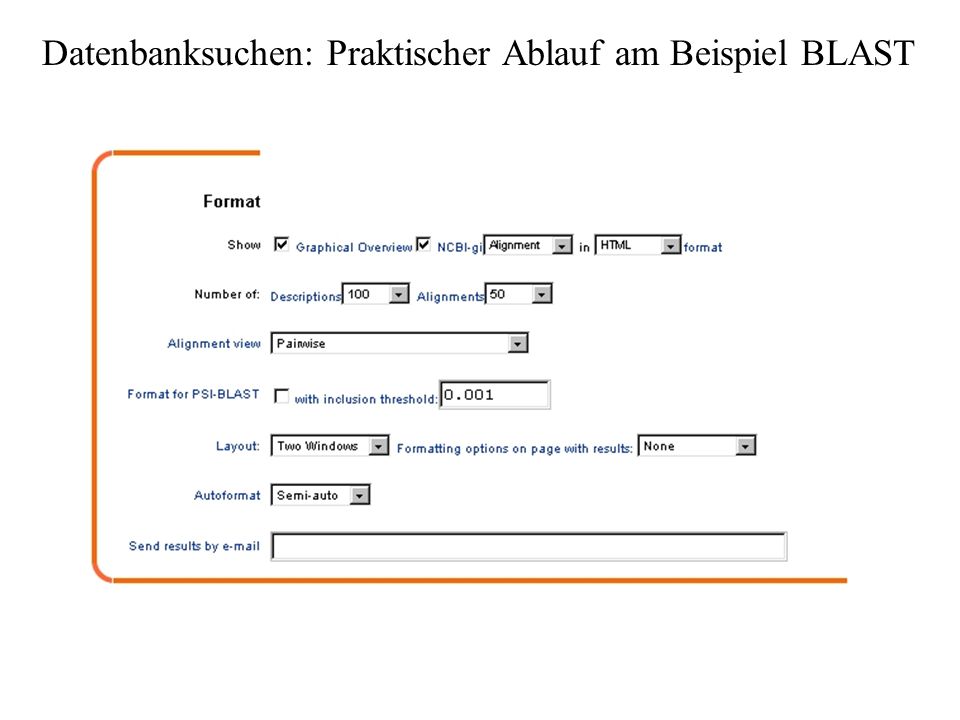 Datenbanksuchen: Praktischer Ablauf am Beispiel BLAST

Format

Show Graphical Overview NCBI-gi Alignment in HTML format

Number of: Descriptions 100 Alignments 50

Alignment view Pairwise

Format for PSI-BLAST with inclusion threshold: 0.001

Layout: Two Windows Formatting options on page with results: None

Autoformat Semi-auto

Send results by e-mail